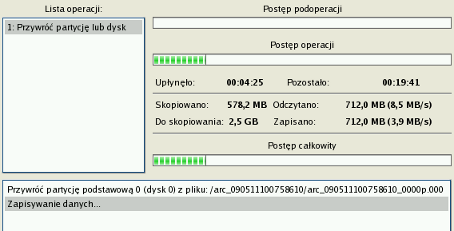 Lista operacji:

1: Przywróć partycję lub dysk

Postęp podoperacji

Postęp operacji

Upłynęło: 00:04:25 Pozostało: 00:19:41

Skopiowano: 578,2 MB Odczytano: 712,0 MB (8,5 MB/s)

Do skopiowania: 2,5 GB Zapisano: 712,0 MB (3,9 MB/s)

Postęp całkowity

Przywróć partycję podstawową 0 (dysk 0) z pliku: /arc_090511100758610/arc_090511100758610_0000p.000

Zapisywanie danych...